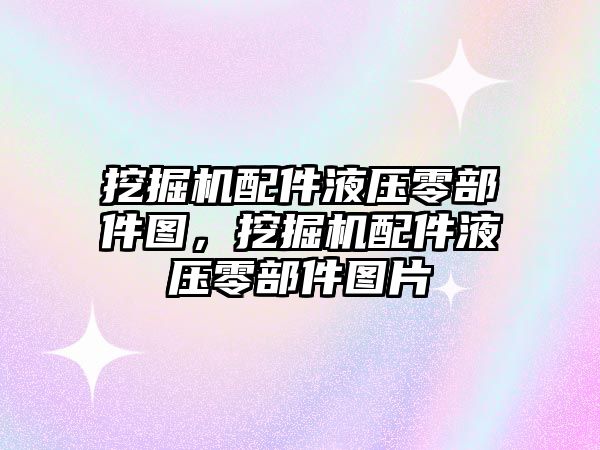 挖掘机配件液压零部件图，挖掘机配件液压零部件图片